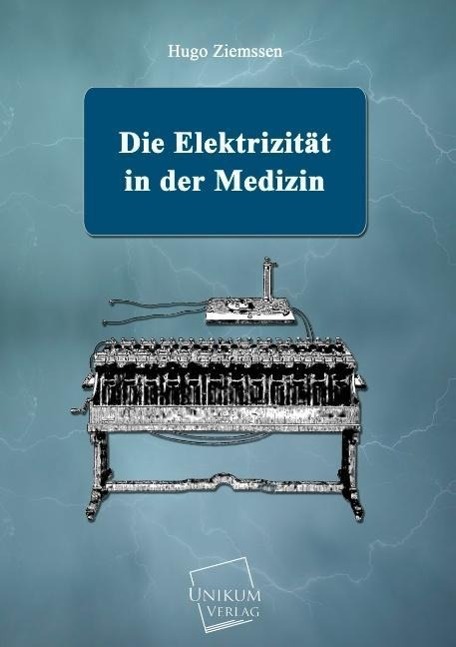 Hugo Ziemssen

Die Elektrizität in der Medizin

UNIKUM VERLAG